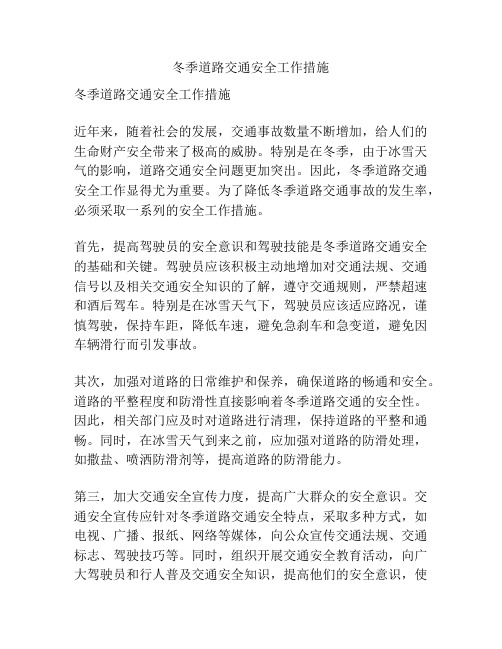 冬季道路交通安全工作措施

冬季道路交通安全工作措施

近年来，随着社会的发展，交通事故数量不断增加，给人们的生命财产安全带来了极高的威胁。特别是在冬季，由于冰雪天气的影响，道路交通安全问题更加突出。因此，冬季道路交通安全工作显得尤为重要。为了降低冬季道路交通事故的发生率，必须采取一系列的安全工作措施。

首先，提高驾驶员的安全意识和驾驶技能是冬季道路交通安全的基础和关键。驾驶员应该积极主动地增加对交通法规、交通信号以及相关交通安全知识的了解，遵守交通规则，严禁超速和酒后驾车。特别是在冰雪天气下，驾驶员应该适应路况，谨慎驾驶，保持车距，降低车速，避免急刹车和急变道，避免因车辆滑行而引发事故。

其次，加强对道路的日常维护和保养，确保道路的畅通和安全。道路的平整程度和防滑性直接影响着冬季道路交通的安全性。因此，相关部门应及时对道路进行清理，保持道路的平整和通畅。同时，在冰雪天气到来之前，应加强对道路的防滑处理，如撒盐、喷洒防滑剂等，提高道路的防滑能力。

第三，加大交通安全宣传力度，提高广大群众的安全意识。交通安全宣传应针对冬季道路交通安全特点，采取多种方式，如电视、广播、报纸、网络等媒体，向公众宣传交通法规、交通标志、驾驶技巧等。同时，组织开展交通安全教育活动，向广大驾驶员和行人普及交通安全知识，提高他们的安全意识，使